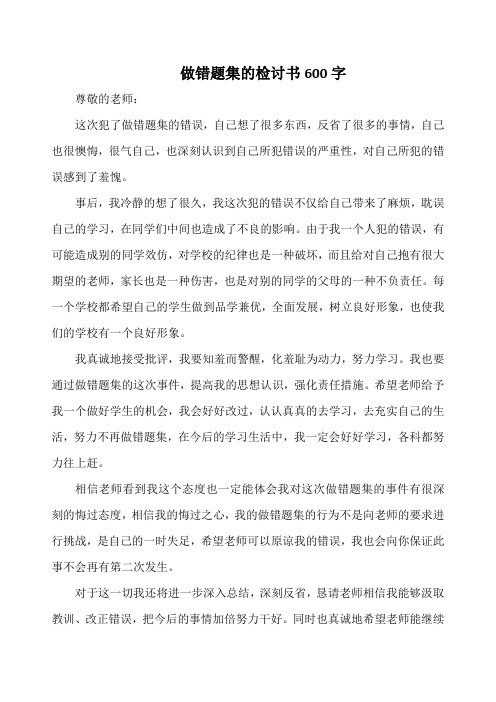 做错题集的检讨书 600 字

尊敬的老师：

这次犯了做错题集的错误，自己想了很多东西，反省了很多的事情，自己也很懊悔，很气自己，也深刻认识到自己所犯错误的严重性，对自己所犯的错误感到了羞愧。

事后，我冷静的想了很久，我这次犯的错误不仅给自己带来了麻烦，耽误自己的学习，在同学们中间也造成了不良的影响。由于我一个人犯的错误，有可能造成别的同学效仿，对学校的纪律也是一种破坏，而且给对自己抱有很大期望的老师，家长也是一种伤害，也是对别的同学的父母的一种不负责任。每一个学校都希望自己的学生做到品学兼优，全面发展，树立良好形象，也使我们的学校有一个良好形象。

我真诚地接受批评，我要知羞而警醒，化羞耻为动力，努力学习。我也要通过做错题集的这次事件，提高我的思想认识，强化责任措施。希望老师给予我一个做好学生的机会，我会好好改过，认认真真的去学习，去充实自己的生活，努力不再做错题集，在今后的学习生活中，我一定会好好学习，各科都努力往上赶。

相信老师看到我这个态度也一定能体会我对这次做错题集的事件有很深刻的悔过态度，相信我的悔过之心，我的做错题集的行为不是向老师的要求进行挑战，是自己的一时失足，希望老师可以原谅我的错误，我也会向你保证此事不会再有第二次发生。

对于这一切我还将进一步深入总结，深刻反省，恳请老师相信我能够汲取教训、改正错误，把今后的事情加倍努力干好。同时也真诚地希望老师能继续